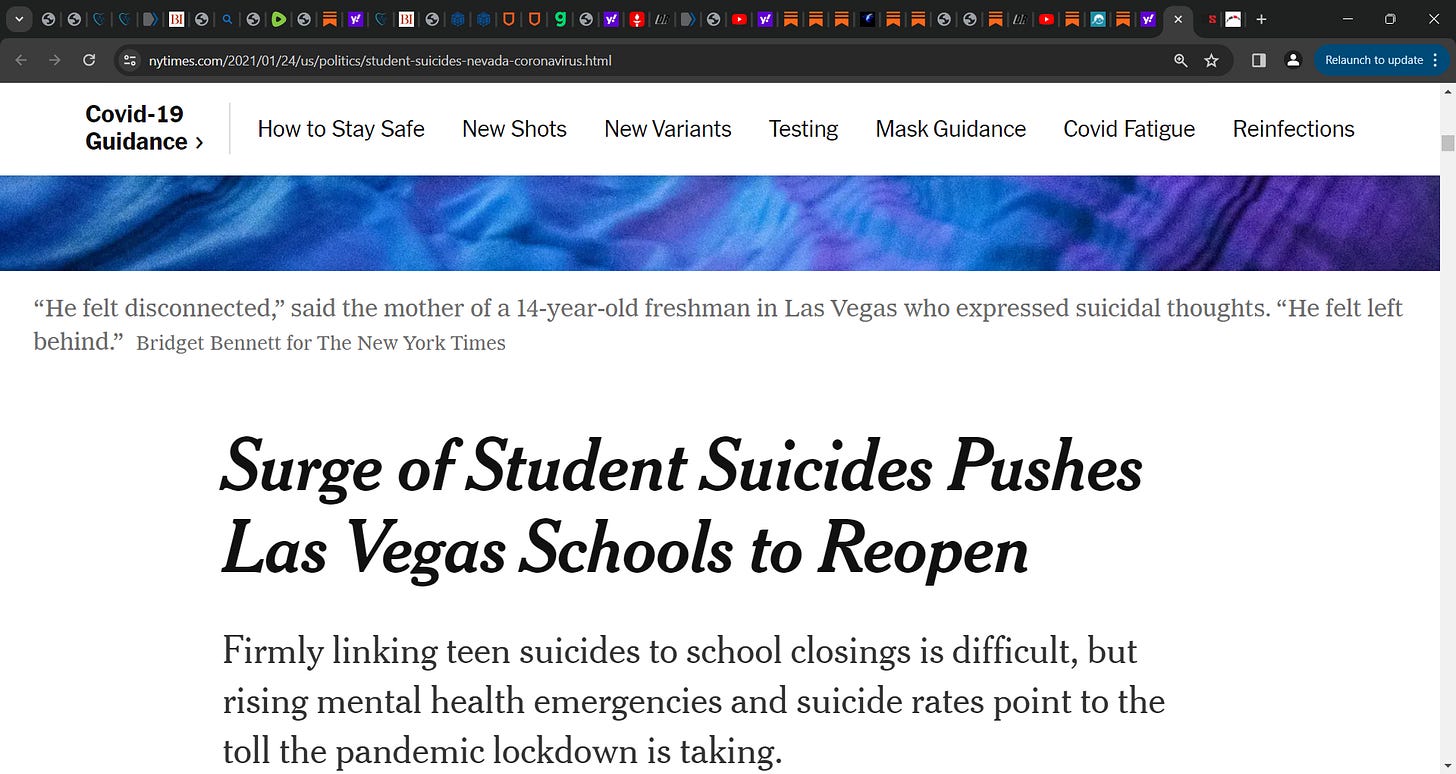 nytimes.com/2021/01/24/us/politics/student-suicides-nevada-coronavirus.html

Relaunch to update

Covid-19 Guidance ›

How to Stay Safe New Shots New Variants Testing Mask Guidance Covid Fatigue Reinfections

“He felt disconnected,” said the mother of a 14-year-old freshman in Las Vegas who expressed suicidal thoughts. “He felt left behind.” Bridget Bennett for The New York Times

Surge of Student Suicides Pushes Las Vegas Schools to Reopen

Firmly linking teen suicides to school closings is difficult, but rising mental health emergencies and suicide rates point to the toll the pandemic lockdown is taking.